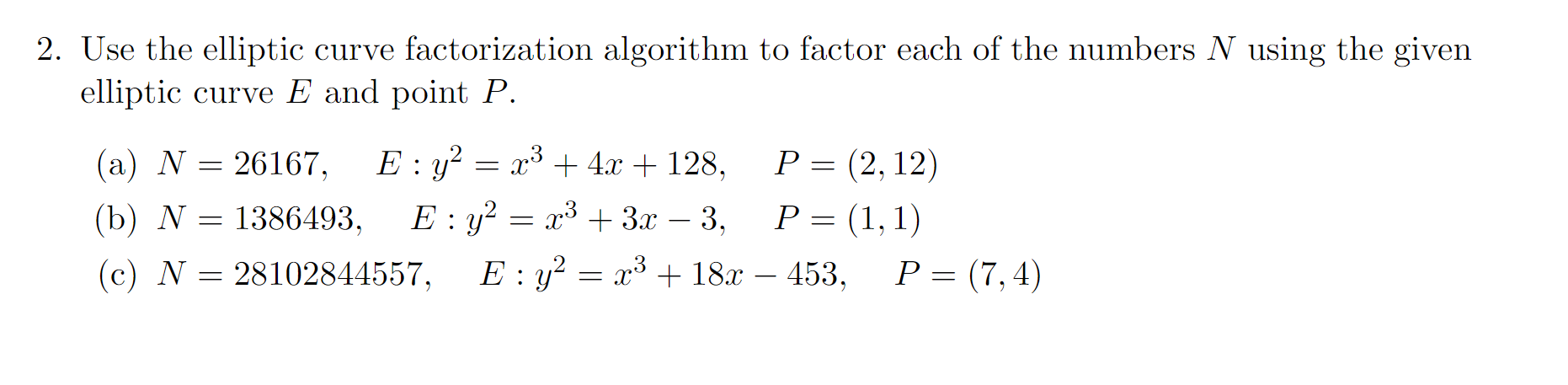 2. Use the elliptic curve factorization algorithm to factor each of the numbers $N$ using the given elliptic curve $E$ and point $P$.

(a) $N = 26167$,    $E : y^2 = x^3 + 4x + 128$,    $P = (2, 12)$
(b) $N = 1386493$,    $E : y^2 = x^3 + 3x - 3$,    $P = (1, 1)$
(c) $N = 28102844557$,    $E : y^2 = x^3 + 18x - 453$,    $P = (7, 4)$